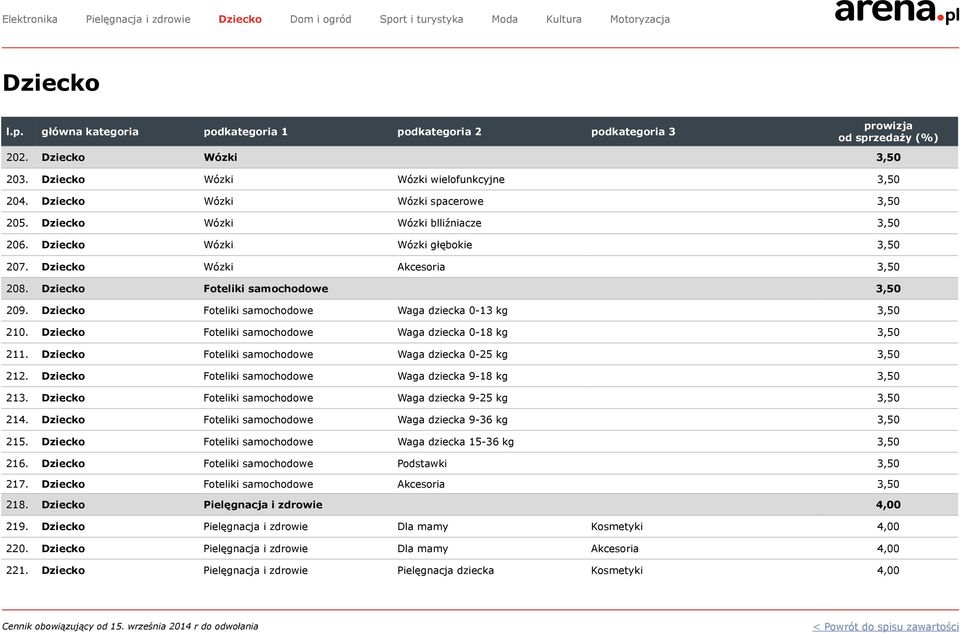 Elektronika Pielęgnacja i zdrowie Dziecko Dom i ogród Sport i turystyka Moda Kultura Motoryzacja

arena.pl

Dziecko

| l.p. | główna kategoria | podkategoria 1 | podkategoria 2 | podkategoria 3 | prowizja od sprzedaży (%) |
|---|---|---|---|---|---|
| 202. | Dziecko | Wózki | | | 3,50 |
| 203. | Dziecko | Wózki | Wózki wielofunkcyjne | | 3,50 |
| 204. | Dziecko | Wózki | Wózki spacerowe | | 3,50 |
| 205. | Dziecko | Wózki | Wózki bliźniacze | | 3,50 |
| 206. | Dziecko | Wózki | Wózki głębokie | | 3,50 |
| 207. | Dziecko | Wózki | Akcesoria | | 3,50 |
| 208. | Dziecko | Foteliki samochodowe | | | 3,50 |
| 209. | Dziecko | Foteliki samochodowe | Waga dziecka 0-13 kg | | 3,50 |
| 210. | Dziecko | Foteliki samochodowe | Waga dziecka 0-18 kg | | 3,50 |
| 211. | Dziecko | Foteliki samochodowe | Waga dziecka 0-25 kg | | 3,50 |
| 212. | Dziecko | Foteliki samochodowe | Waga dziecka 9-18 kg | | 3,50 |
| 213. | Dziecko | Foteliki samochodowe | Waga dziecka 9-25 kg | | 3,50 |
| 214. | Dziecko | Foteliki samochodowe | Waga dziecka 9-36 kg | | 3,50 |
| 215. | Dziecko | Foteliki samochodowe | Waga dziecka 15-36 kg | | 3,50 |
| 216. | Dziecko | Foteliki samochodowe | Podstawki | | 3,50 |
| 217. | Dziecko | Foteliki samochodowe | Akcesoria | | 3,50 |
| 218. | Dziecko | Pielęgnacja i zdrowie | | | 4,00 |
| 219. | Dziecko | Pielęgnacja i zdrowie | Dla mamy | Kosmetyki | 4,00 |
| 220. | Dziecko | Pielęgnacja i zdrowie | Dla mamy | Akcesoria | 4,00 |
| 221. | Dziecko | Pielęgnacja i zdrowie | Pielęgnacja dziecka | Kosmetyki | 4,00 |

Cennik obowiązujący od 15. września 2014 r do odwołania

< Powrót do spisu zawartości